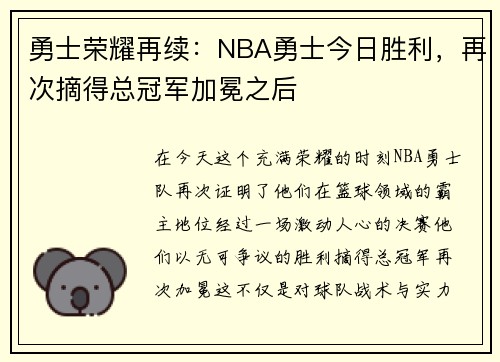 勇士荣耀再续：NBA勇士今日胜利，再次摘得总冠军加冕之后

在今天这个充满荣耀的时刻NBA勇士队再次证明了他们在篮球领域的霸主地位经过一场激动人心的决赛他们以无可争议的胜利摘得总冠军再次加冕这不仅是对球队战术与实力